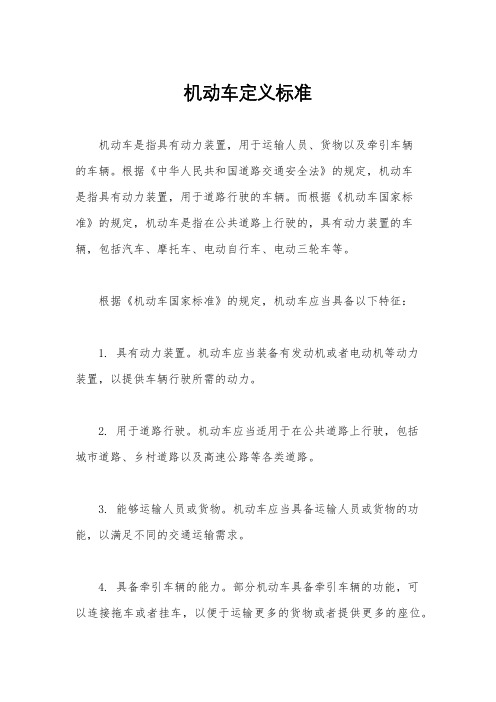 机动车定义标准

机动车是指具有动力装置，用于运输人员、货物以及牵引车辆的车辆。根据《中华人民共和国道路交通安全法》的规定，机动车是指具有动力装置，用于道路行驶的车辆。而根据《机动车国家标准》的规定，机动车是指在公共道路上行驶的，具有动力装置的车辆，包括汽车、摩托车、电动自行车、电动三轮车等。

根据《机动车国家标准》的规定，机动车应当具备以下特征：

1. 具有动力装置。机动车应当装备有发动机或者电动机等动力装置，以提供车辆行驶所需的动力。

2. 用于道路行驶。机动车应当适用于在公共道路上行驶，包括城市道路、乡村道路以及高速公路等各类道路。

3. 能够运输人员或货物。机动车应当具备运输人员或货物的功能，以满足不同的交通运输需求。

4. 具备牵引车辆的能力。部分机动车具备牵引车辆的功能，可以连接拖车或者挂车，以便于运输更多的货物或者提供更多的座位。